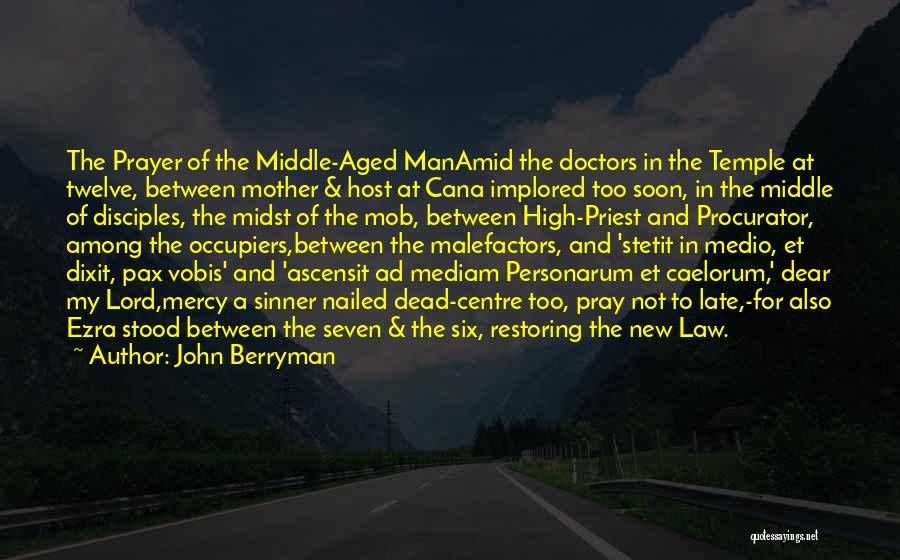 The Prayer of the Middle-Aged ManAmid the doctors in the Temple at twelve, between mother & host at Cana implored too soon, in the middle of disciples, the midst of the mob, between High-Priest and Procurator, among the occupiers,between the malefactors, and 'stetit in medio, et dixit, pax vobis' and 'ascensit ad mediam Personarum et caelorum,' dear my Lord,mercy a sinner nailed dead-centre too, pray not to late,-for also Ezra stood between the seven & the six, restoring the new Law.

~ Author: John Berryman

quotessayings.net